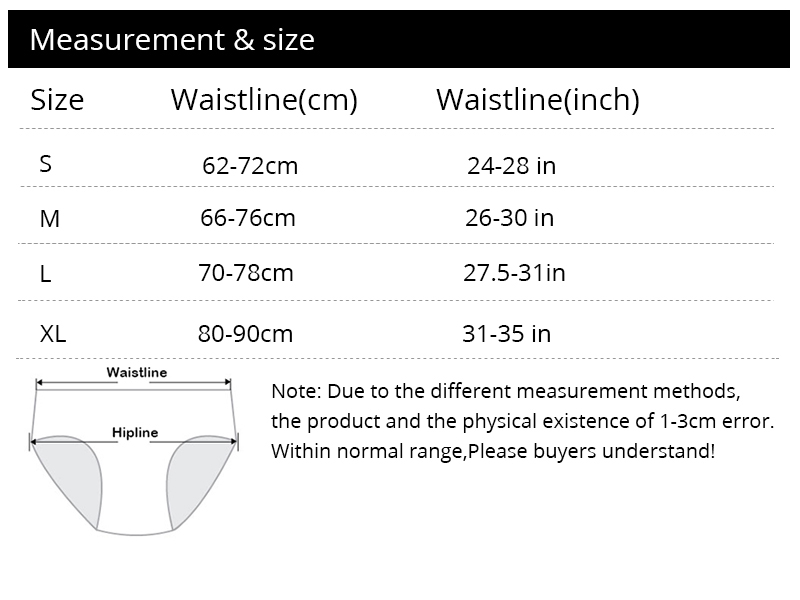 Measurement & size

| Size | Waistline(cm) | Waistline(inch) |
|---|---|---|
| S | 62-72cm | 24-28 in |
| M | 66-76cm | 26-30 in |
| L | 70-78cm | 27.5-31in |
| XL | 80-90cm | 31-35 in |

Waistline

Hipline

Note: Due to the different measurement methods, the product and the physical existence of 1-3cm error. Within normal range,Please buyers understand!